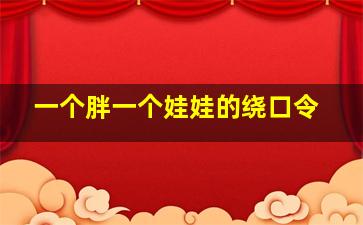 一个胖一个娃娃的绕口令